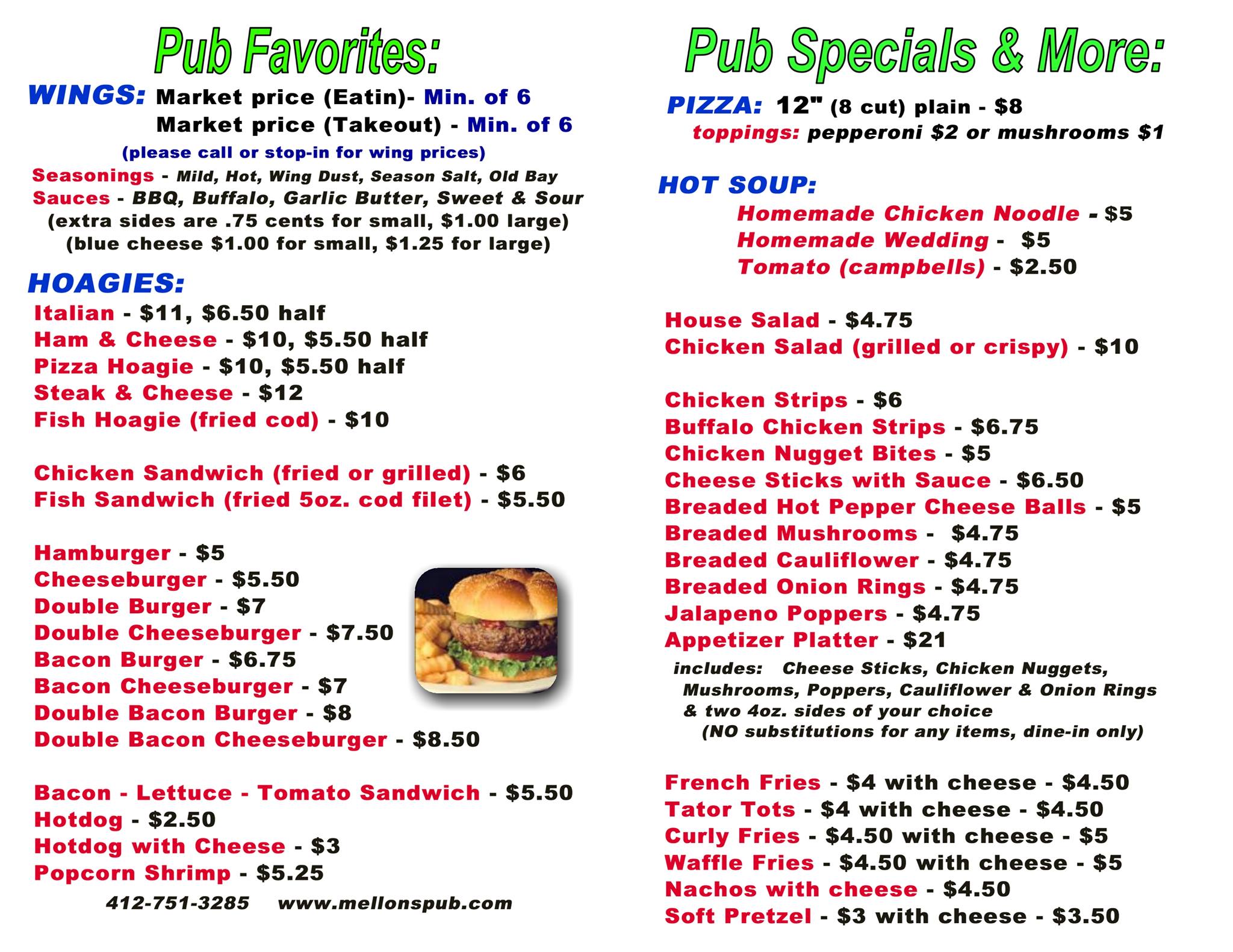 Pub Favorites:

WINGS: Market price (Eatin)- Min. of 6
Market price (Takeout) - Min. of 6
(please call or stop-in for wing prices)

Seasonings - Mild, Hot, Wing Dust, Season Salt, Old Bay
Sauces - BBQ, Buffalo, Garlic Butter, Sweet & Sour
(extra sides are .75 cents for small, $1.00 large)
(blue cheese $1.00 for small, $1.25 for large)

HOAGIES:
Italian - $11, $6.50 half
Ham & Cheese - $10, $5.50 half
Pizza Hoagie - $10, $5.50 half
Steak & Cheese - $12
Fish Hoagie (fried cod) - $10

Chicken Sandwich (fried or grilled) - $6
Fish Sandwich (fried 5oz. cod filet) - $5.50

Hamburger - $5
Cheeseburger - $5.50
Double Burger - $7
Double Cheeseburger - $7.50
Bacon Burger - $6.75
Bacon Cheeseburger - $7
Double Bacon Burger - $8
Double Bacon Cheeseburger - $8.50

Bacon - Lettuce - Tomato Sandwich - $5.50
Hotdog - $2.50
Hotdog with Cheese - $3
Popcorn Shrimp - $5.25

412-751-3285 www.mellonspub.com

Pub Specials & More:

PIZZA: 12" (8 cut) plain - $8
toppings: pepperoni $2 or mushrooms $1

HOT SOUP:
Homemade Chicken Noodle - $5
Homemade Wedding - $5
Tomato (campbells) - $2.50

House Salad - $4.75
Chicken Salad (grilled or crispy) - $10

Chicken Strips - $6
Buffalo Chicken Strips - $6.75
Chicken Nugget Bites - $5
Cheese Sticks with Sauce - $6.50
Breaded Hot Pepper Cheese Balls - $5
Breaded Mushrooms - $4.75
Breaded Cauliflower - $4.75
Breaded Onion Rings - $4.75
Jalapeno Poppers - $4.75
Appetizer Platter - $21
includes: Cheese Sticks, Chicken Nuggets, Mushrooms, Poppers, Cauliflower & Onion Rings & two 4oz. sides of your choice
(NO substitutions for any items, dine-in only)

French Fries - $4 with cheese - $4.50
Tator Tots - $4 with cheese - $4.50
Curly Fries - $4.50 with cheese - $5
Waffle Fries - $4.50 with cheese - $5
Nachos with cheese - $4.50
Soft Pretzel - $3 with cheese - $3.50